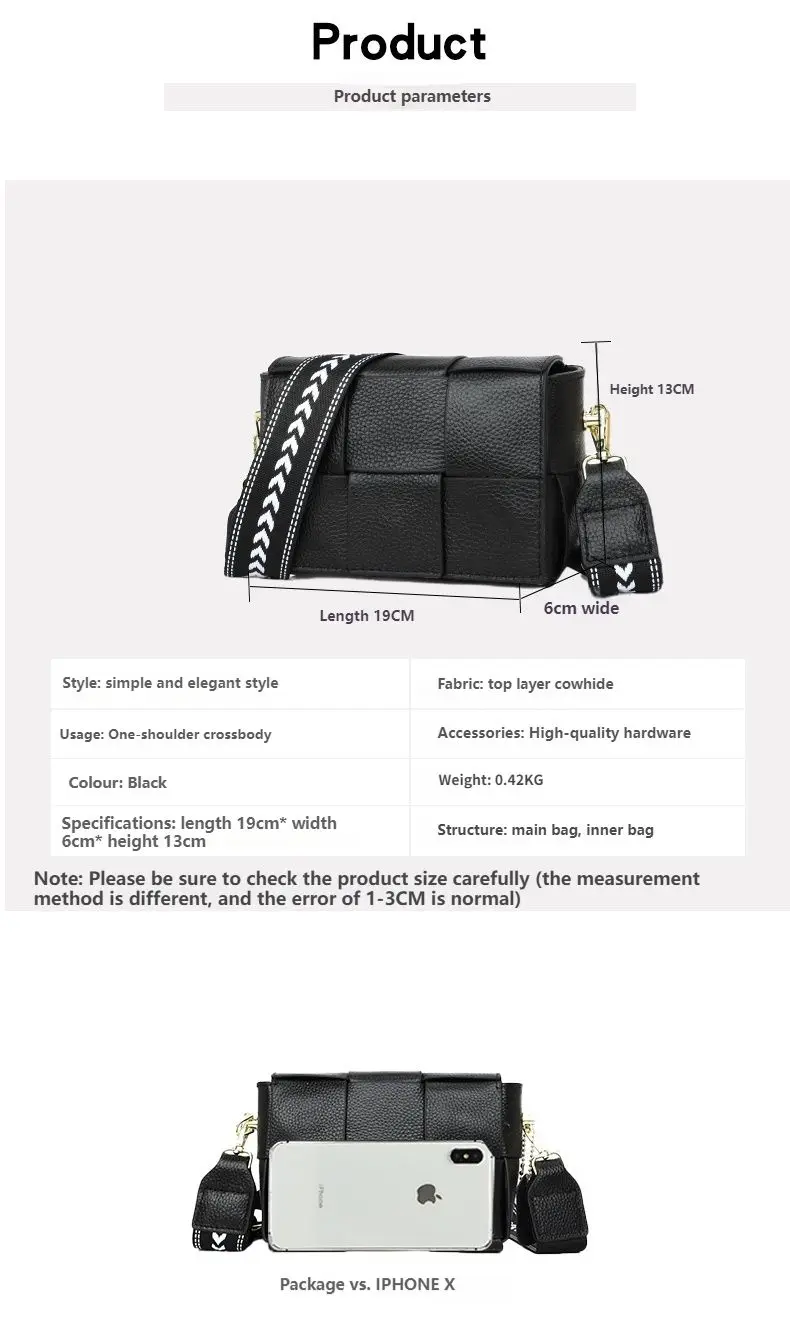 Product

Product parameters

Height 13CM

Length 19CM

6cm wide

| Style: simple and elegant style | Fabric: top layer cowhide |
|---|---|
| Usage: One-shoulder crossbody | Accessories: High-quality hardware |
| Colour: Black | Weight: 0.42KG |
| Specifications: length 19cm* width 6cm* height 13cm | Structure: main bag, inner bag |

Note: Please be sure to check the product size carefully (the measurement method is different, and the error of 1-3CM is normal)

iPhone

Package vs. IPHONE X